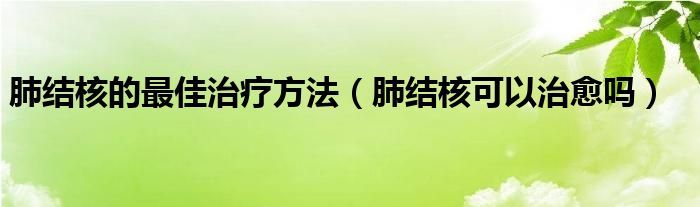 肺结核的最佳治疗方法（肺结核可以治愈吗）